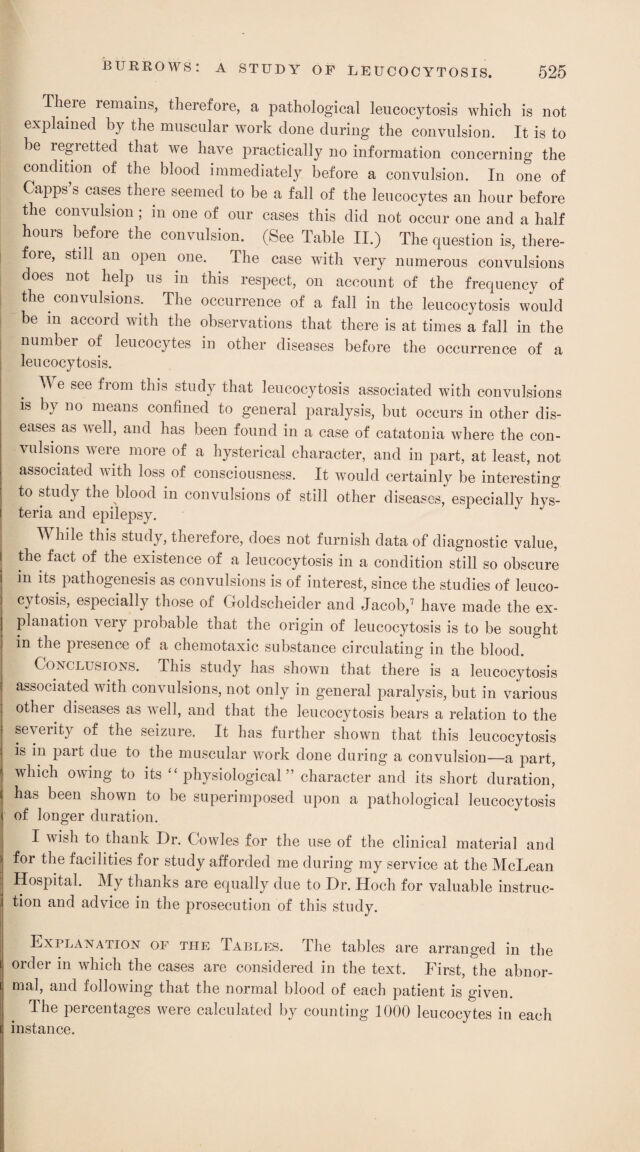 BURROWS: A STUDY OF LEUCOCYTOSIS. 525

There remains, therefore, a pathological leucocytosis which is not explained by the muscular work done during the convulsion. It is to be regretted that we have practically no information concerning the condition of the blood immediately before a convulsion. In one of Capps's cases there seemed to be a fall of the leucocytes an hour before the convulsion; in one of our cases this did not occur one and a half hours before the convulsion. (See Table II.) The question is, therefore, still an open one. The case with very numerous convulsions does not help us in this respect, on account of the frequency of the convulsions. The occurrence of a fall in the leucocytosis would be in accord with the observations that there is at times a fall in the number of leucocytes in other diseases before the occurrence of a leucocytosis.

We see from this study that leucocytosis associated with convulsions is by no means confined to general paralysis, but occurs in other diseases as well, and has been found in a case of catatonia where the convulsions were more of a hysterical character, and in part, at least, not associated with loss of consciousness. It would certainly be interesting to study the blood in convulsions of still other diseases, especially hysteria and epilepsy.

While this study, therefore, does not furnish data of diagnostic value, the fact of the existence of a leucocytosis in a condition still so obscure in its pathogenesis as convulsions is of interest, since the studies of leucocytosis, especially those of Goldscheider and Jacob,$^{7}$ have made the explanation very probable that the origin of leucocytosis is to be sought in the presence of a chemotaxic substance circulating in the blood.

Conclusions. This study has shown that there is a leucocytosis associated with convulsions, not only in general paralysis, but in various other diseases as well, and that the leucocytosis bears a relation to the severity of the seizure. It has further shown that this leucocytosis is in part due to the muscular work done during a convulsion—a part, which owing to its "physiological" character and its short duration, has been shown to be superimposed upon a pathological leucocytosis of longer duration.

I wish to thank Dr. Cowles for the use of the clinical material and for the facilities for study afforded me during my service at the McLean Hospital. My thanks are equally due to Dr. Hoch for valuable instruction and advice in the prosecution of this study.

Explanation of the Tables. The tables are arranged in the order in which the cases are considered in the text. First, the abnormal, and following that the normal blood of each patient is given.

The percentages were calculated by counting 1000 leucocytes in each instance.